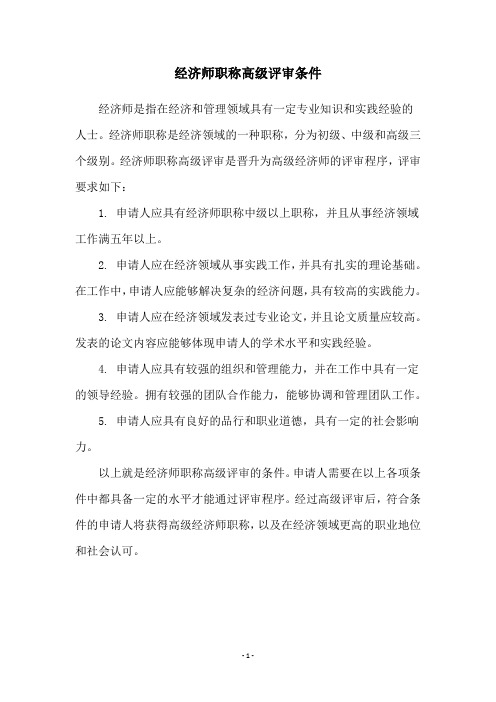 经济师职称高级评审条件

经济师是指在经济和管理领域具有一定专业知识和实践经验的人士。经济师职称是经济领域的一种职称，分为初级、中级和高级三个级别。经济师职称高级评审是晋升为高级经济师的评审程序，评审要求如下：

1. 申请人应具有经济师职称中级以上职称，并且从事经济领域工作满五年以上。

2. 申请人应在经济领域从事实践工作，并具有扎实的理论基础。在工作中，申请人应能够解决复杂的经济问题，具有较高的实践能力。

3. 申请人应在经济领域发表过专业论文，并且论文质量应较高。发表的论文内容应能够体现申请人的学术水平和实践经验。

4. 申请人应具有较强的组织和管理能力，并在工作中具有一定的领导经验。拥有较强的团队合作能力，能够协调和管理团队工作。

5. 申请人应具有良好的品行和职业道德，具有一定的社会影响力。

以上就是经济师职称高级评审的条件。申请人需要在以上各项条件中都具备一定的水平才能通过评审程序。经过高级评审后，符合条件的申请人将获得高级经济师职称，以及在经济领域更高的职业地位和社会认可。

- 1 -